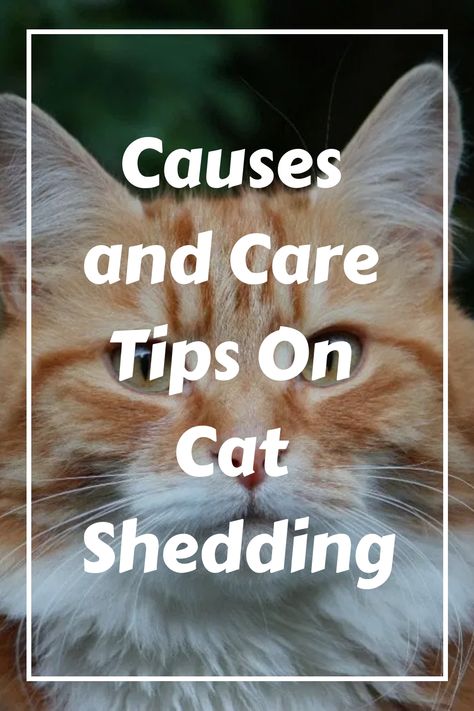 Causes and Care Tips On Cat Shedding